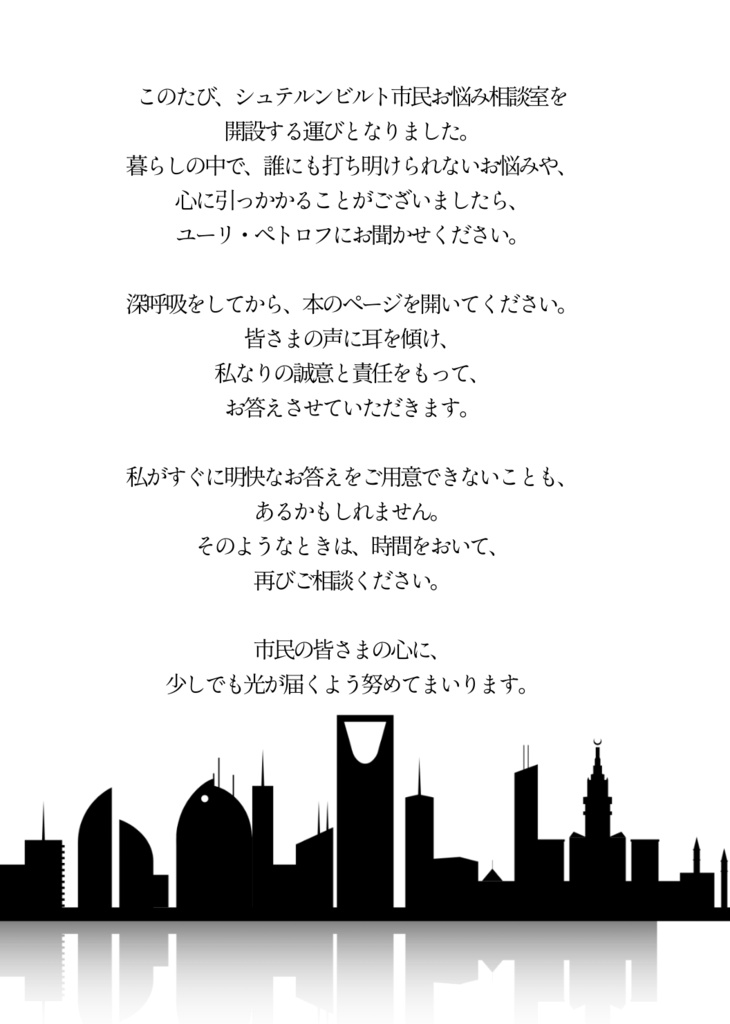 このたび、シュテルンビルト市民お悩み相談室を
開設する運びとなりました。
暮らしの中で、誰にも打ち明けられないお悩みや、
心に引っかかることがございましたら、
ユーリ・ペトロフにお聞かせください。

深呼吸をしてから、本のページを開いてください。
皆さまの声に耳を傾け、
私なりの誠意と責任をもって、
お答えさせていただきます。

私がすぐに明快なお答えをご用意できないことも、
あるかもしれません。
そのようなときは、時間をおいて、
再びご相談ください。

市民の皆さまの心に、
少しでも光が届くよう努めてまいります。